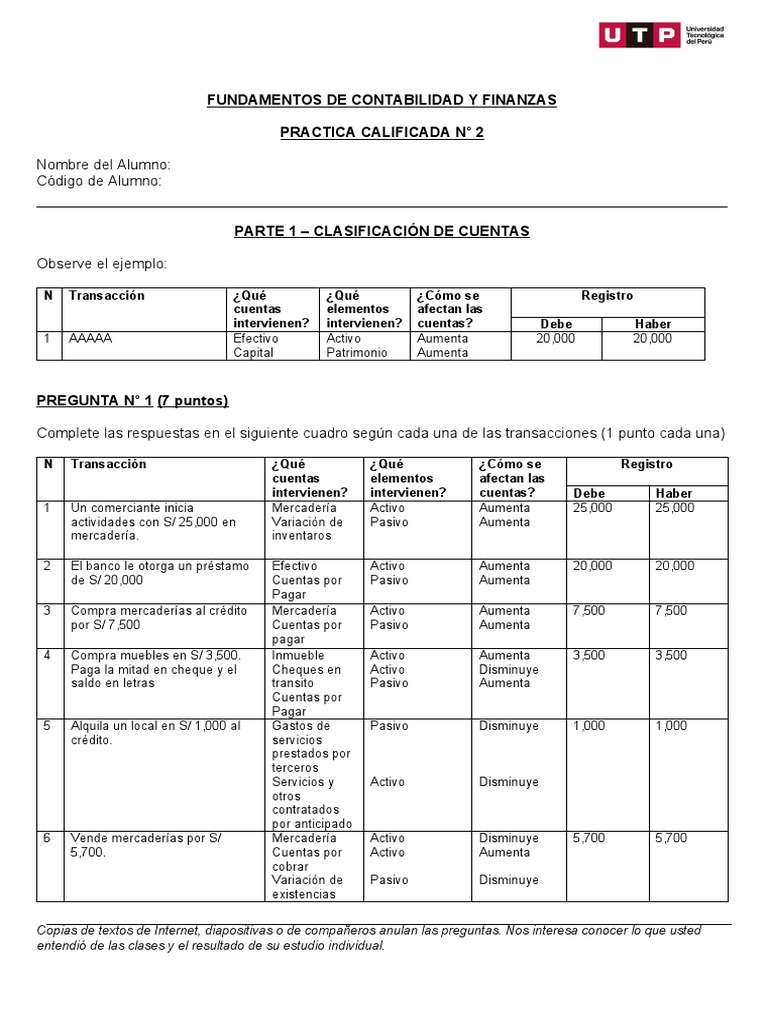 UTP Universidad Tecnológica del Perú

FUNDAMENTOS DE CONTABILIDAD Y FINANZAS

PRACTICA CALIFICADA N° 2

Nombre del Alumno:
Código de Alumno:

PARTE 1 – CLASIFICACIÓN DE CUENTAS

Observe el ejemplo:

| N | Transacción | ¿Qué cuentas intervienen? | ¿Qué elementos intervienen? | ¿Cómo se afectan las cuentas? | Registro Debe | Registro Haber |
|---|---|---|---|---|---|---|
| 1 | AAAAA | Efectivo Capital | Activo Patrimonio | Aumenta Aumenta | 20,000 | 20,000 |

PREGUNTA N° 1 (7 puntos)

Complete las respuestas en el siguiente cuadro según cada una de las transacciones (1 punto cada una)

| N | Transacción | ¿Qué cuentas intervienen? | ¿Qué elementos intervienen? | ¿Cómo se afectan las cuentas? | Registro Debe | Registro Haber |
|---|---|---|---|---|---|---|
| 1 | Un comerciante inicia actividades con S/ 25,000 en mercadería. | Mercadería Variación de inventaros | Activo Pasivo | Aumenta Aumenta | 25,000 | 25,000 |
| 2 | El banco le otorga un préstamo de S/ 20,000 | Efectivo Cuentas por Pagar | Activo Pasivo | Aumenta Aumenta | 20,000 | 20,000 |
| 3 | Compra mercaderías al crédito por S/ 7,500 | Mercadería Cuentas por pagar | Activo Pasivo | Aumenta Aumenta | 7,500 | 7,500 |
| 4 | Compra muebles en S/ 3,500. Paga la mitad en cheque y el saldo en letras | Inmueble Cheques en transito Cuentas por Pagar | Activo Activo Pasivo | Aumenta Disminuye Aumenta | 3,500 | 3,500 |
| 5 | Alquila un local en S/ 1,000 al crédito. | Gastos de servicios prestados por terceros Servicios y otros contratados por anticipado | Pasivo Activo | Disminuye Disminuye | 1,000 | 1,000 |
| 6 | Vende mercaderías por S/ 5,700. | Mercadería Cuentas por cobrar Variación de existencias | Activo Activo Pasivo | Disminuye Aumenta Disminuye | 5,700 | 5,700 |

Copias de textos de Internet, diapositivas o de compañeros anulan las preguntas. Nos interesa conocer lo que usted entendió de las clases y el resultado de su estudio individual.